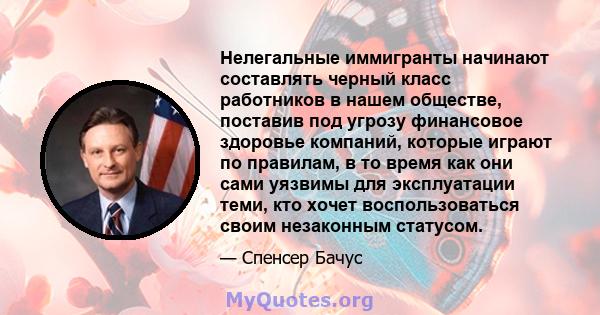 Нелегальные иммигранты начинают составлять черный класс работников в нашем обществе, поставив под угрозу финансовое здоровье компаний, которые играют по правилам, в то время как они сами уязвимы для эксплуатации теми, кто хочет воспользоваться своим незаконным статусом.

— Спенсер Бачус

MyQuotes.org